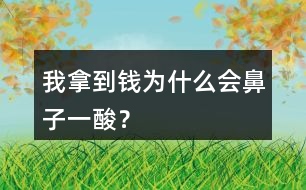 我拿到钱为什么会鼻子一酸？